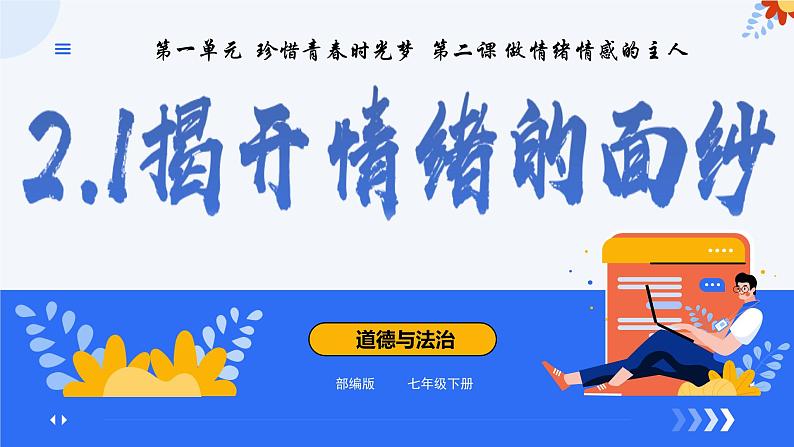 第一单元 珍惜青春时光梦 第二课 做情绪情感的主人

2.1揭开情绪的面纱

道德与法治

部编版 七年级下册